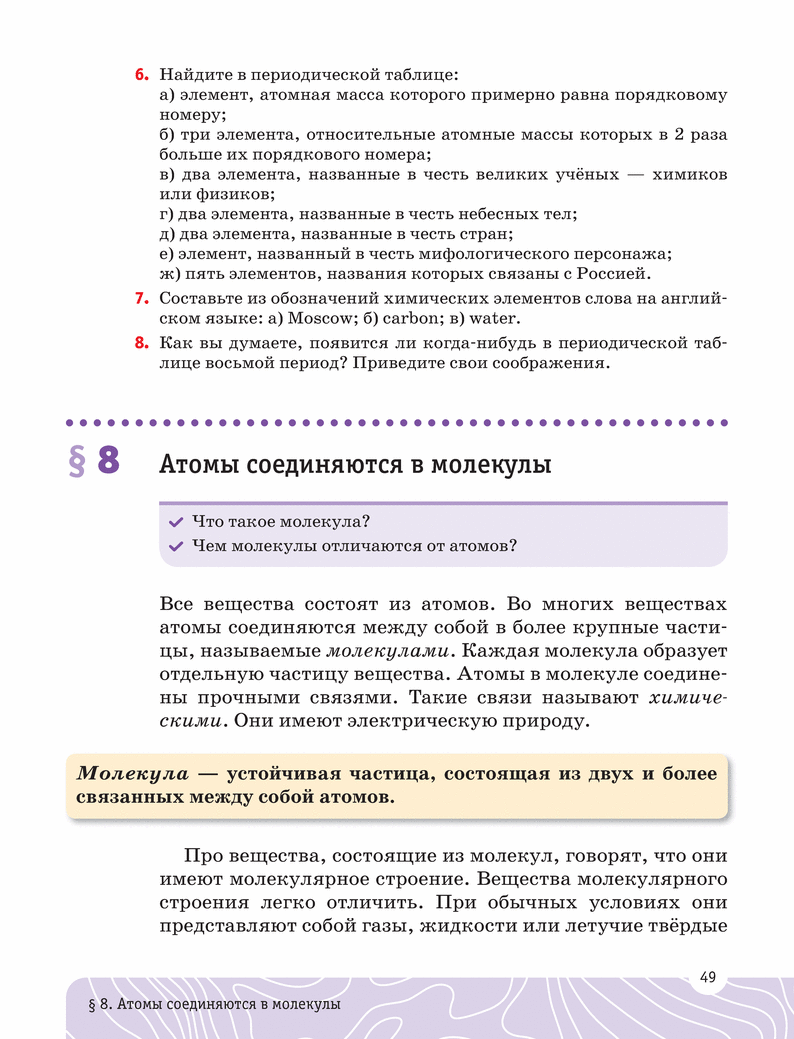 6. Найдите в периодической таблице:
а) элемент, атомная масса которого примерно равна порядковому номеру;
б) три элемента, относительные атомные массы которых в 2 раза больше их порядкового номера;
в) два элемента, названные в честь великих учёных — химиков или физиков;
г) два элемента, названные в честь небесных тел;
д) два элемента, названные в честь стран;
е) элемент, названный в честь мифологического персонажа;
ж) пять элементов, названия которых связаны с Россией.

7. Составьте из обозначений химических элементов слова на английском языке: а) Moscow; б) carbon; в) water.

8. Как вы думаете, появится ли когда-нибудь в периодической таблице восьмой период? Приведите свои соображения.

§ 8 Атомы соединяются в молекулы

Что такое молекула?
Чем молекулы отличаются от атомов?

Все вещества состоят из атомов. Во многих веществах атомы соединяются между собой в более крупные частицы, называемые молекулами. Каждая молекула образует отдельную частицу вещества. Атомы в молекуле соединены прочными связями. Такие связи называют химическими. Они имеют электрическую природу.

Молекула — устойчивая частица, состоящая из двух и более связанных между собой атомов.

Про вещества, состоящие из молекул, говорят, что они имеют молекулярное строение. Вещества молекулярного строения легко отличить. При обычных условиях они представляют собой газы, жидкости или летучие твёрдые

49

§ 8. Атомы соединяются в молекулы